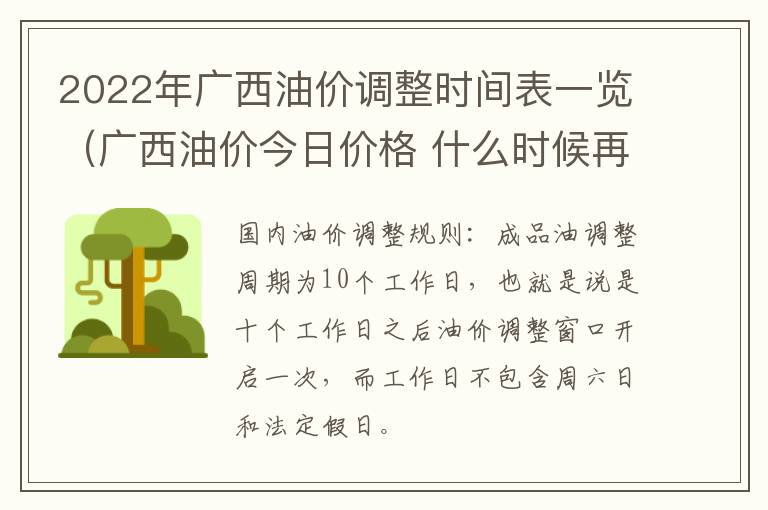 2022年广西油价调整时间表一览（广西油价今日价格 什么时候再

国内油价调整规则：成品油调整周期为10个工作日，也就是说是十个工作日之后油价调整窗口开启一次，而工作日不包含周六日和法定假日。